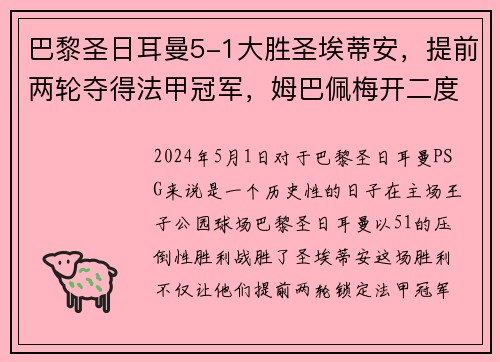 巴黎圣日耳曼5-1大胜圣埃蒂安，提前两轮夺得法甲冠军，姆巴佩梅开二度

2024年5月1日对于巴黎圣日耳曼PSG来说是一个历史性的日子在主场王子公园球场巴黎圣日耳曼以51的压倒性胜利战胜了圣埃蒂安这场胜利不仅让他们提前两轮锁定法甲冠军